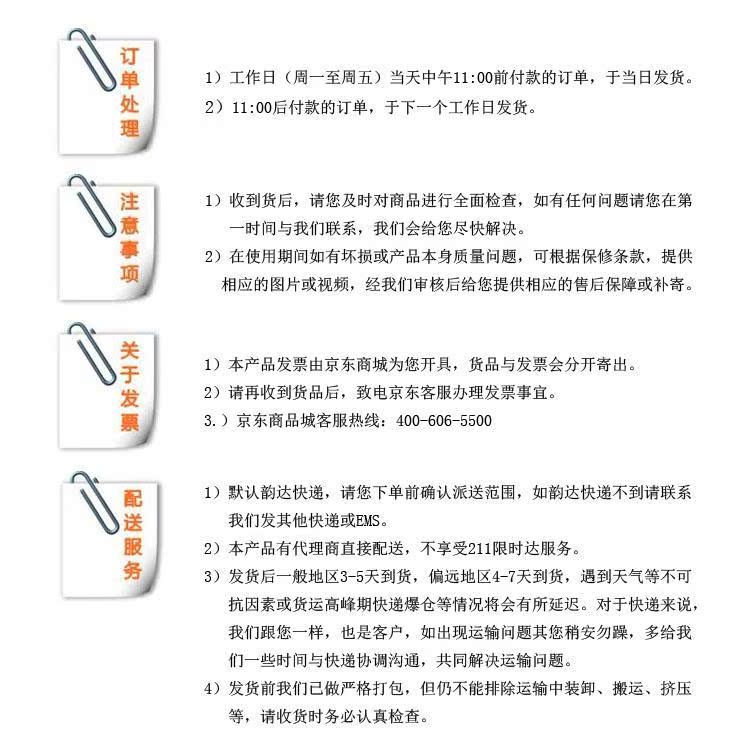 订单处理

1）工作日（周一至周五）当天中午11:00前付款的订单，于当日发货。
2）11:00后付款的订单，于下一个工作日发货。

注意事项

1）收到货后，请您及时对商品进行全面检查，如有任何问题请您在第一时间与我们联系，我们会给您尽快解决。
2）在使用期间如有坏损或产品本身质量问题，可根据保修条款，提供相应的图片或视频，经我们审核后给您提供相应的售后保障或补寄。

关于发票

1）本产品发票由京东商城为您开具，货品与发票会分开寄出。
2）请再收到货品后，致电京东客服办理发票事宜。
3.）京东商品城客服热线：400-606-5500

配送服务

1）默认韵达快递，请您下单前确认派送范围，如韵达快递不到请联系我们发其他快递或EMS。
2）本产品有代理商直接配送，不享受211限时达服务。
3）发货后一般地区3-5天到货，偏远地区4-7天到货，遇到天气等不可抗因素或货运高峰期快递爆仓等情况将会有所延迟。对于快递来说，我们跟您一样，也是客户，如出现运输问题其您稍安勿躁，多给我们一些时间与快递协调沟通，共同解决运输问题。
4）发货前我们已做严格打包，但仍不能排除运输中装卸、搬运、挤压等，请收货时务必认真检查。